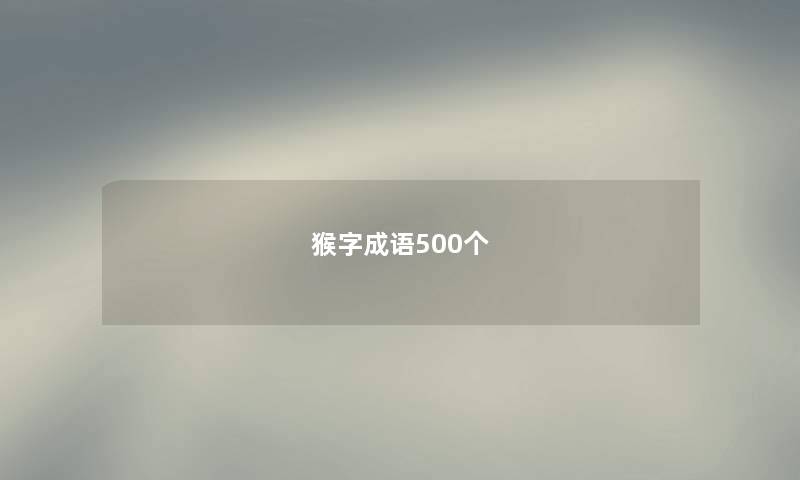 猴字成语500个